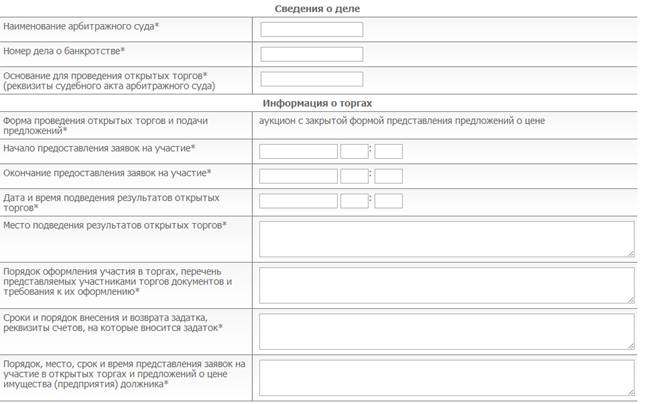 Сведения о деле

Наименование арбитражного суда*

Номер дела о банкротстве*

Основание для проведения открытых торгов* (реквизиты судебного акта арбитражного суда)

Информация о торгах

Форма проведения открытых торгов и подачи предложений*

аукцион с закрытой формой представления предложений о цене

Начало предоставления заявок на участие*

:

Окончание предоставления заявок на участие*

:

Дата и время подведения результатов открытых торгов*

:

Место подведения результатов открытых торгов*

Порядок оформления участия в торгах, перечень представляемых участниками торгов документов и требования к их оформлению*

Сроки и порядок внесения и возврата задатка, реквизиты счетов, на которые вносится задаток*

Порядок, место, срок и время представления заявок на участие в открытых торгах и предложений о цене имущества (предприятия) должника*